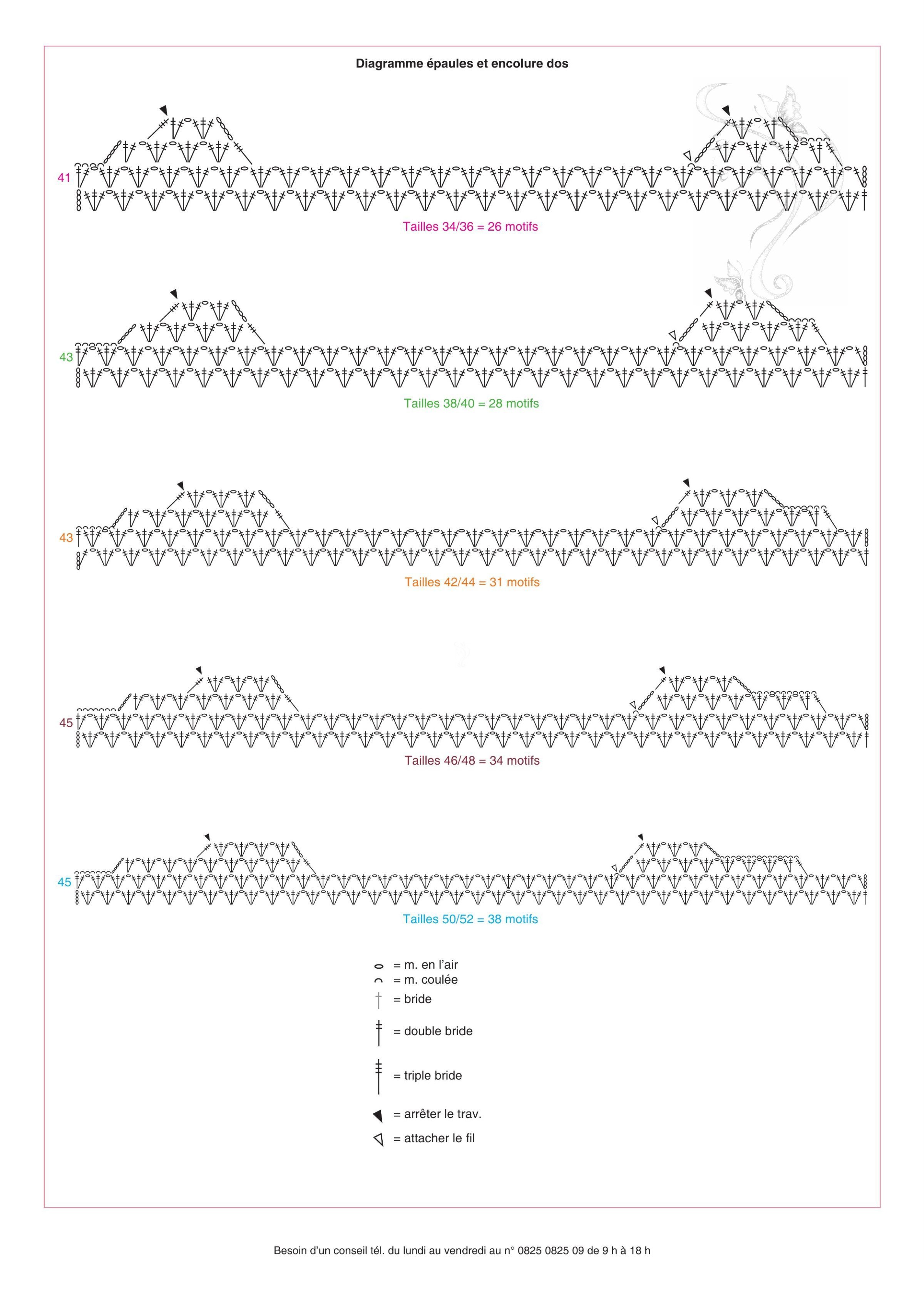 Diagramme épaules et encolure dos

41

Tailles 34/36 = 26 motifs

43

Tailles 38/40 = 28 motifs

43

Tailles 42/44 = 31 motifs

45

Tailles 46/48 = 34 motifs

45

Tailles 50/52 = 38 motifs

= m. en l'air
= m. coulée
= bride
= double bride
= triple bride
= arrêter le trav.
= attacher le fil

Besoin d'un conseil tél. du lundi au vendredi au n° 0825 0825 09 de 9 h à 18 h